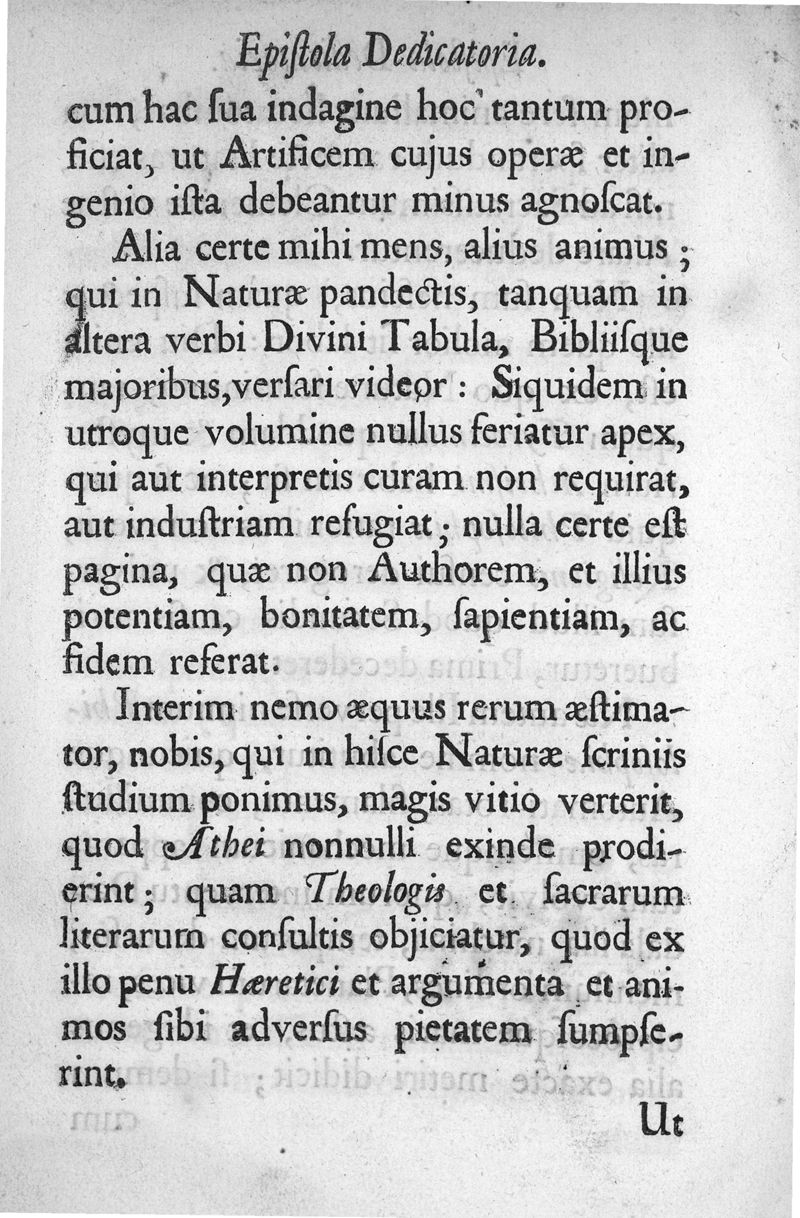 Epiſtola Dedicatoria.

cum hac ſua indagine hoc tantum proficiat, ut Artificem cujus operæ et ingenio iſta debeantur minus agnoſcat.

Alia certe mihi mens, alius animus; qui in Naturæ pandectis, tanquam in altera verbi Divini Tabula, Bibliiſque majoribus, verſari videor: Siquidem in utroque volumine nullus feriatur apex, qui aut interpretis curam non requirat, aut induſtriam refugiat; nulla certe eſt pagina, quæ non Authorem, et illius potentiam, bonitatem, ſapientiam, ac fidem referat.

Interim nemo æquus rerum æſtimator, nobis, qui in hiſce Naturæ ſcriniis ſtudium ponimus, magis vitio verterit, quod Athei nonnulli exinde prodierint; quam Theologis et ſacrarum literarum conſultis objiciatur, quod ex illo penu Hæretici et argumenta et animos ſibi adverſus pietatem ſumpſerint.

Ut